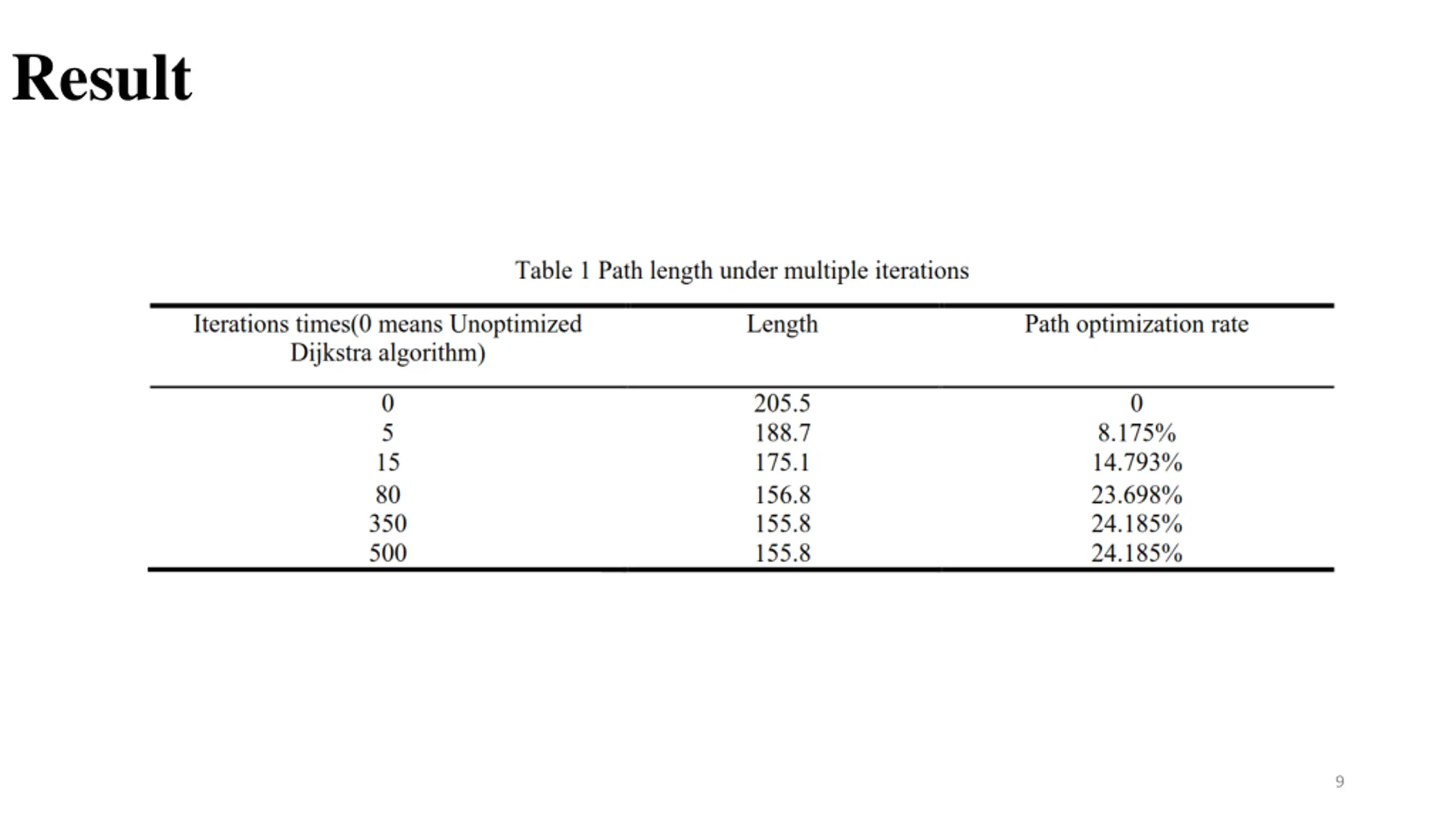 Result

Table 1 Path length under multiple iterations

| Iterations times(0 means Unoptimized Dijkstra algorithm) | Length | Path optimization rate |
|---|---|---|
| 0 | 205.5 | 0 |
| 5 | 188.7 | 8.175% |
| 15 | 175.1 | 14.793% |
| 80 | 156.8 | 23.698% |
| 350 | 155.8 | 24.185% |
| 500 | 155.8 | 24.185% |

9